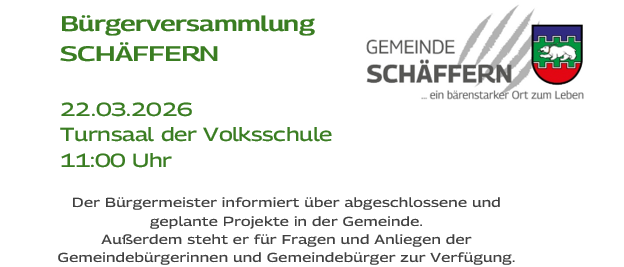 Bürgerversammlung
SCHÄFFERN

GEMEINDE
SCHÄFFERN
... ein bärenstarker Ort zum Leben

22.03.2026
Turnsaal der Volksschule
11:00 Uhr

Der Bürgermeister informiert über abgeschlossene und geplante Projekte in der Gemeinde.
Außerdem steht er für Fragen und Anliegen der Gemeindebürgerinnen und Gemeindebürger zur Verfügung.